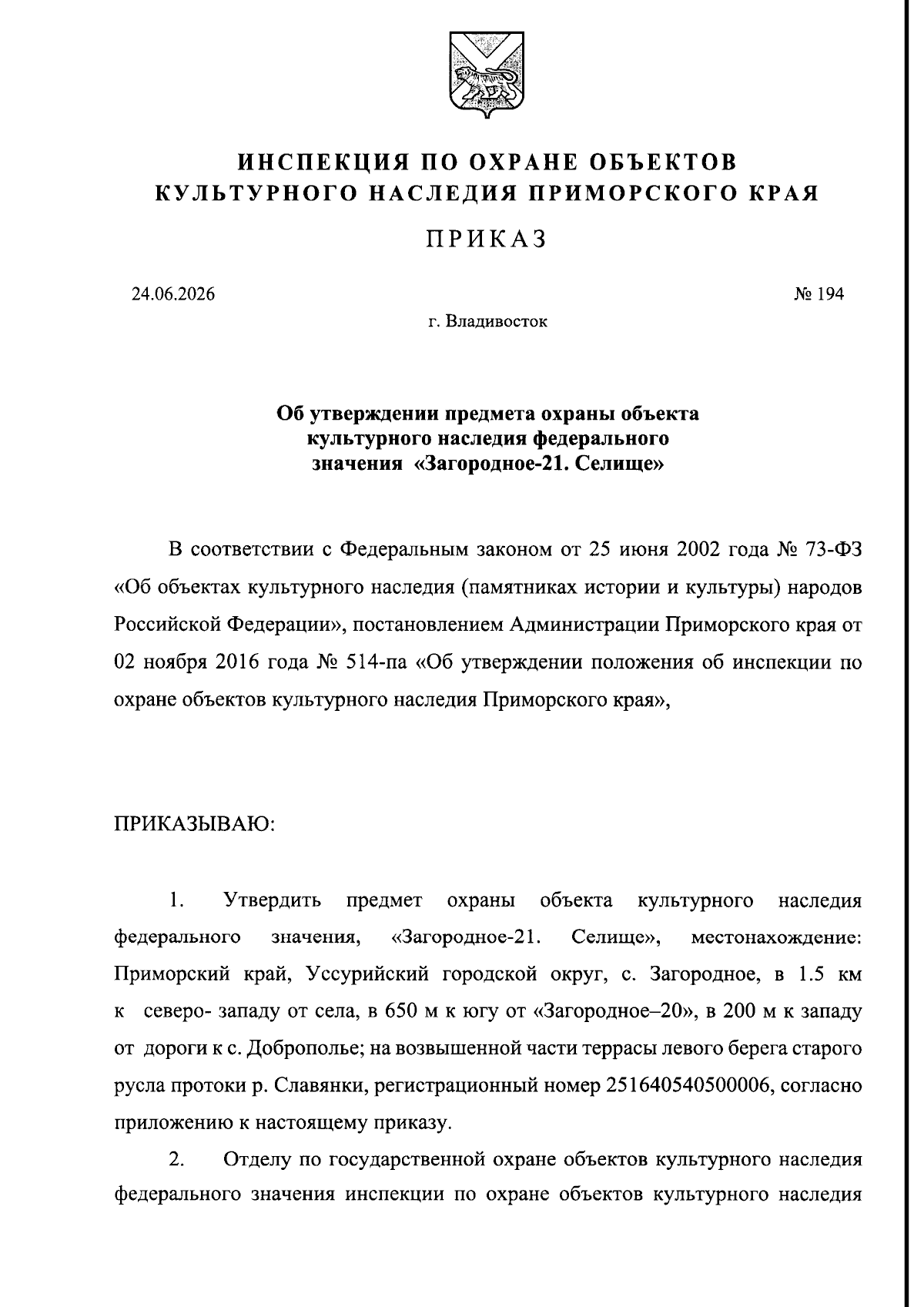 ИНСПЕКЦИЯ ПО ОХРАНЕ ОБЪЕКТОВ КУЛЬТУРНОГО НАСЛЕДИЯ ПРИМОРСКОГО КРАЯ

ПРИКАЗ

24.06.2026

№ 194

г. Владивосток

Об утверждении предмета охраны объекта культурного наследия федерального значения «Загородное-21. Селище»

В соответствии с Федеральным законом от 25 июня 2002 года № 73-ФЗ «Об объектах культурного наследия (памятниках истории и культуры) народов Российской Федерации», постановлением Администрации Приморского края от 02 ноября 2016 года № 514-па «Об утверждении положения об инспекции по охране объектов культурного наследия Приморского края»,

ПРИКАЗЫВАЮ:

1. Утвердить предмет охраны объекта культурного наследия федерального значения, «Загородное-21. Селище», местонахождение: Приморский край, Уссурийский городской округ, с. Загородное, в 1.5 км к северо- западу от села, в 650 м к югу от «Загородное–20», в 200 м к западу от дороги к с. Доброполье; на возвышенной части террасы левого берега старого русла протоки р. Славянки, регистрационный номер 251640540500006, согласно приложению к настоящему приказу.

2. Отделу по государственной охране объектов культурного наследия федерального значения инспекции по охране объектов культурного наследия